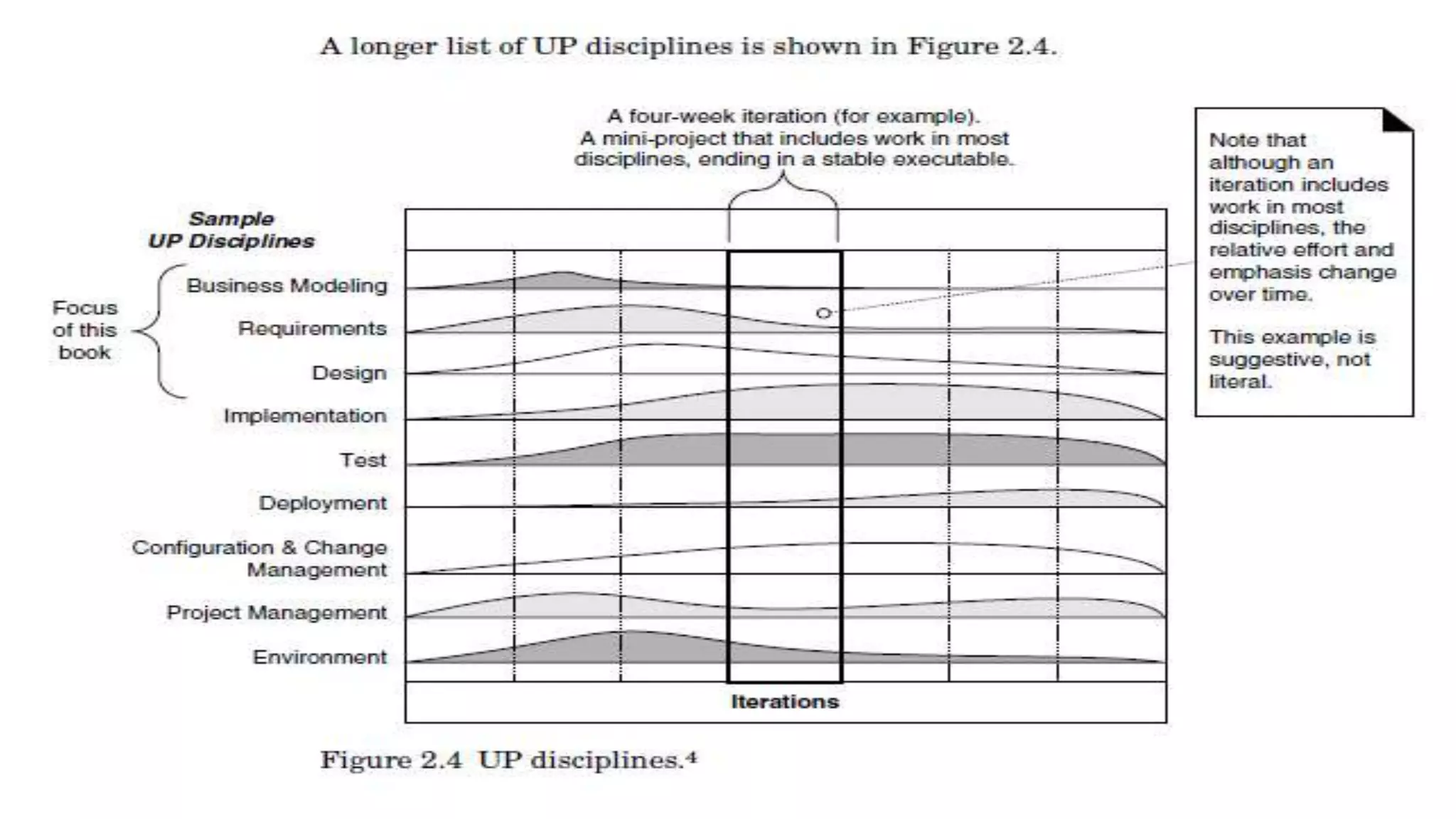 A longer list of UP disciplines is shown in Figure 2.4.

A four-week iteration (for example). A mini-project that includes work in most disciplines, ending in a stable executable.

Note that although an iteration includes work in most disciplines, the relative effort and emphasis change over time.

This example is suggestive, not literal.

Sample UP Disciplines

Focus of this book

Business Modeling

Requirements

Design

Implementation

Test

Deployment

Configuration & Change Management

Project Management

Environment

Iterations

Figure 2.4 UP disciplines.$^4$